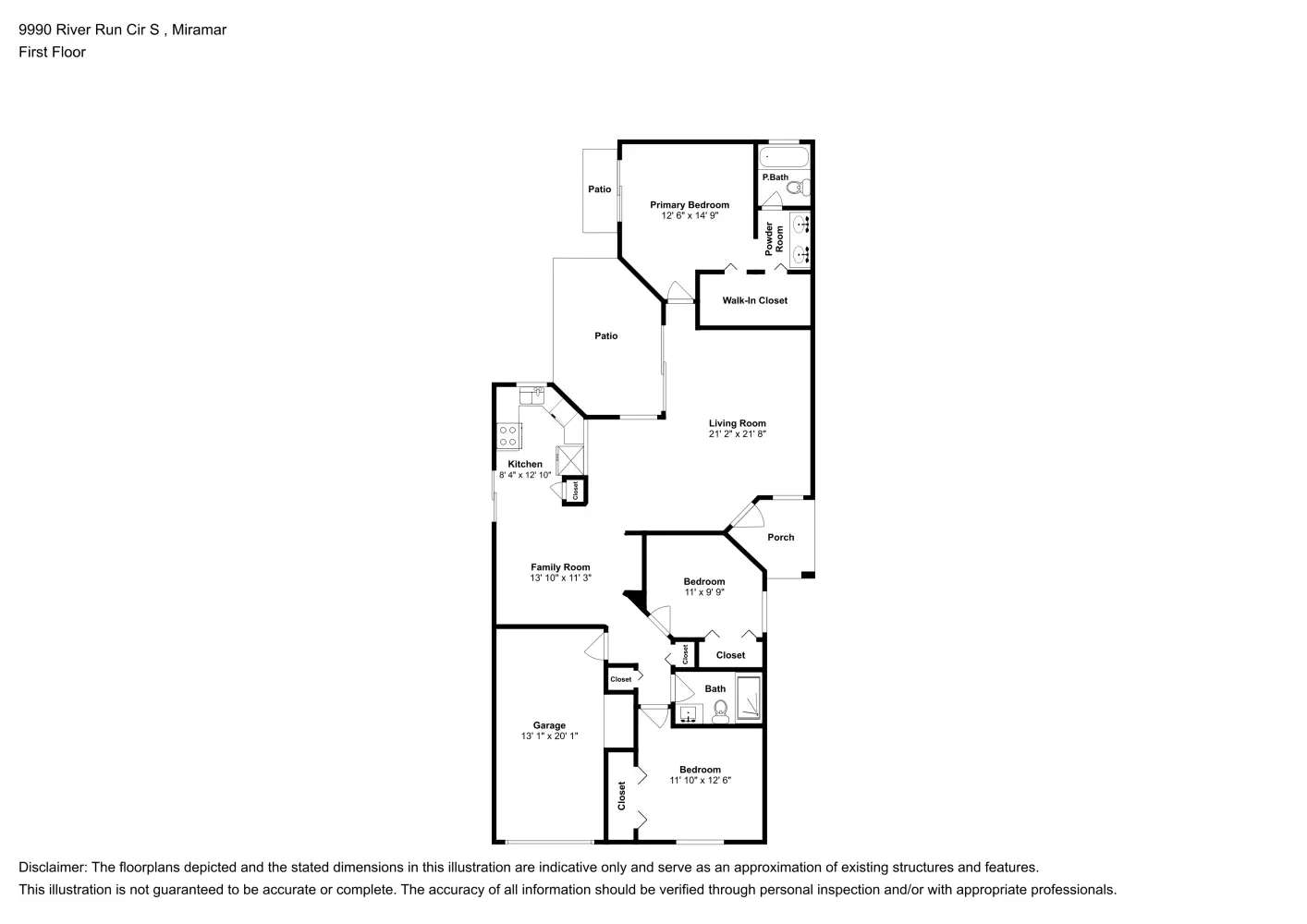 9990 River Run Cir S , Miramar
First Floor

Patio

Primary Bedroom
12' 6" x 14' 9"

P.Bath

Powder Room

Walk-In Closet

Patio

Living Room
21' 2" x 21' 8"

Kitchen
8' 4" x 12' 10"

Closet

Porch

Family Room
13' 10" x 11' 3"

Bedroom
11' x 9' 9"

Closet

Closet

Closet

Bath

Garage
13' 1" x 20' 1"

Bedroom
11' 10" x 12' 6"

Closet

Disclaimer: The floorplans depicted and the stated dimensions in this illustration are indicative only and serve as an approximation of existing structures and features.
This illustration is not guaranteed to be accurate or complete. The accuracy of all information should be verified through personal inspection and/or with appropriate professionals.